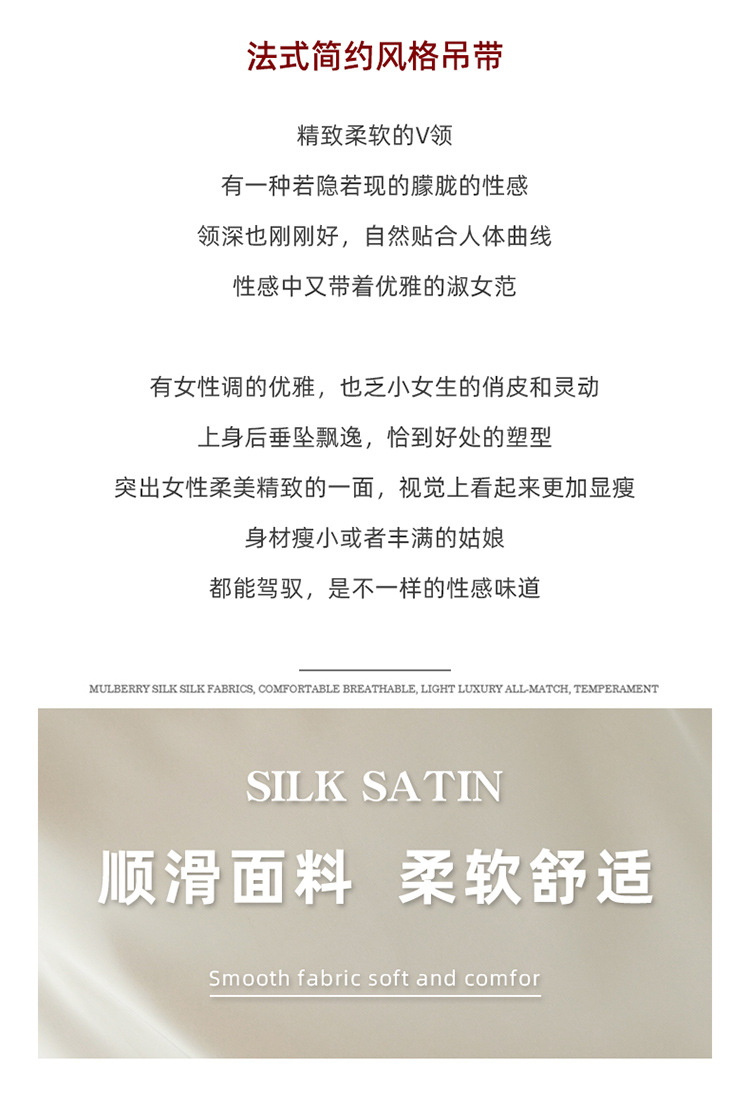 法式简约风格吊带

精致柔软的V领
有一种若隐若现的朦胧的性感
领深也刚刚好，自然贴合人体曲线
性感中又带着优雅的淑女范

有女性调的优雅，也乏小女生的俏皮和灵动
上身后垂坠飘逸，恰到好处的塑型
突出女性柔美精致的一面，视觉上看起来更加显瘦
身材瘦小或者丰满的姑娘
都能驾驭，是不一样的性感味道

MULBERRY SILK SILK FABRICS, COMFORTABLE BREATHABLE, LIGHT LUXURY ALL-MATCH, TEMPERAMENT

SILK SATIN

顺滑面料 柔软舒适

Smooth fabric soft and comfor